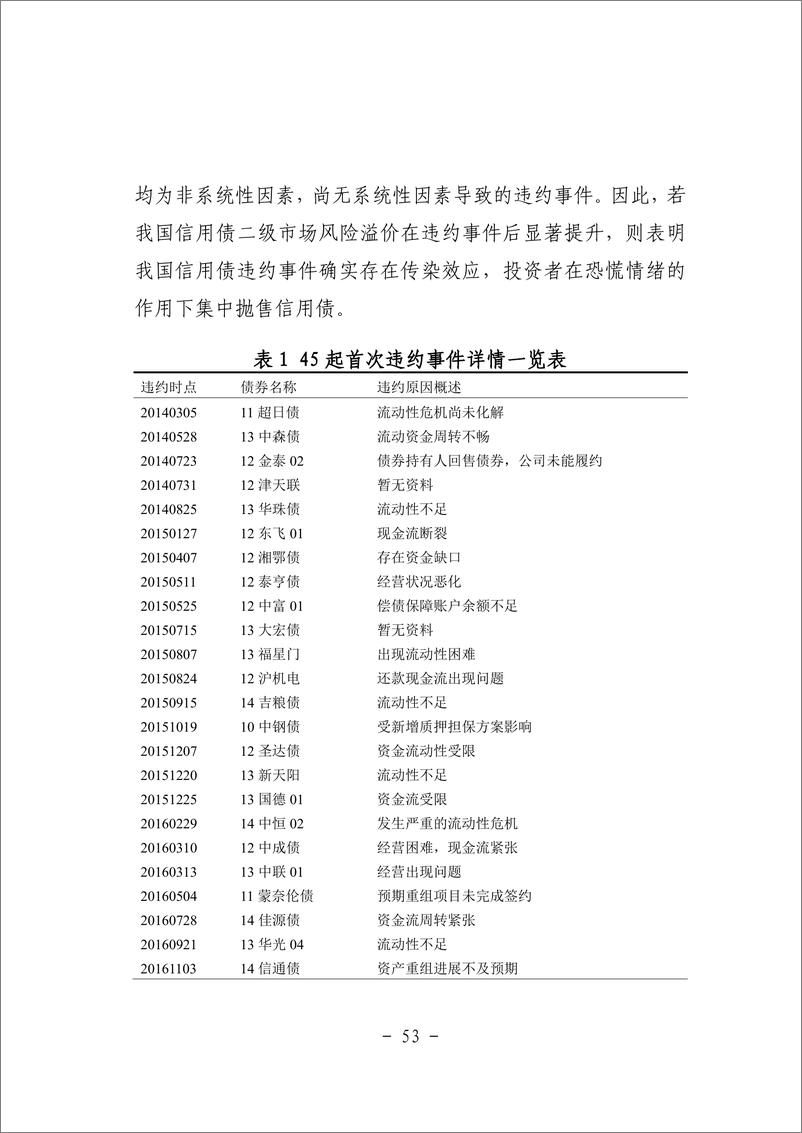 均为非系统性因素，尚无系统性因素导致的违约事件。因此，若我国信用债二级市场风险溢价在违约事件后显著提升，则表明我国信用债违约事件确实存在传染效应，投资者在恐慌情绪的作用下集中抛售信用债。

表 1 45 起首次违约事件详情一览表

| 违约时点 | 债券名称 | 违约原因概述 |
|---|---|---|
| 20140305 | 11 超日债 | 流动性危机尚未化解 |
| 20140528 | 13 中森债 | 流动资金周转不畅 |
| 20140723 | 12 金泰 02 | 债券持有人回售债券，公司未能履约 |
| 20140731 | 12 津天联 | 暂无资料 |
| 20140825 | 13 华珠债 | 流动性不足 |
| 20150127 | 12 东飞 01 | 现金流断裂 |
| 20150407 | 12 湘鄂债 | 存在资金缺口 |
| 20150511 | 12 泰亨债 | 经营状况恶化 |
| 20150525 | 12 中富 01 | 偿债保障账户余额不足 |
| 20150715 | 13 大宏债 | 暂无资料 |
| 20150807 | 13 福星门 | 出现流动性困难 |
| 20150824 | 12 沪机电 | 还款现金流出现问题 |
| 20150915 | 14 吉粮债 | 流动性不足 |
| 20151019 | 10 中钢债 | 受新增质押担保方案影响 |
| 20151207 | 12 圣达债 | 资金流动性受限 |
| 20151220 | 13 新天阳 | 流动性不足 |
| 20151225 | 13 国德 01 | 资金流受限 |
| 20160229 | 14 中恒 02 | 发生严重的流动性危机 |
| 20160310 | 12 中成债 | 经营困难，现金流紧张 |
| 20160313 | 13 中联 01 | 经营出现问题 |
| 20160504 | 11 蒙奈伦债 | 预期重组项目未完成签约 |
| 20160728 | 14 佳源债 | 资金流周转紧张 |
| 20160921 | 13 华光 04 | 流动性不足 |
| 20161103 | 14 信通债 | 资产重组进展不及预期 |

- 53 -